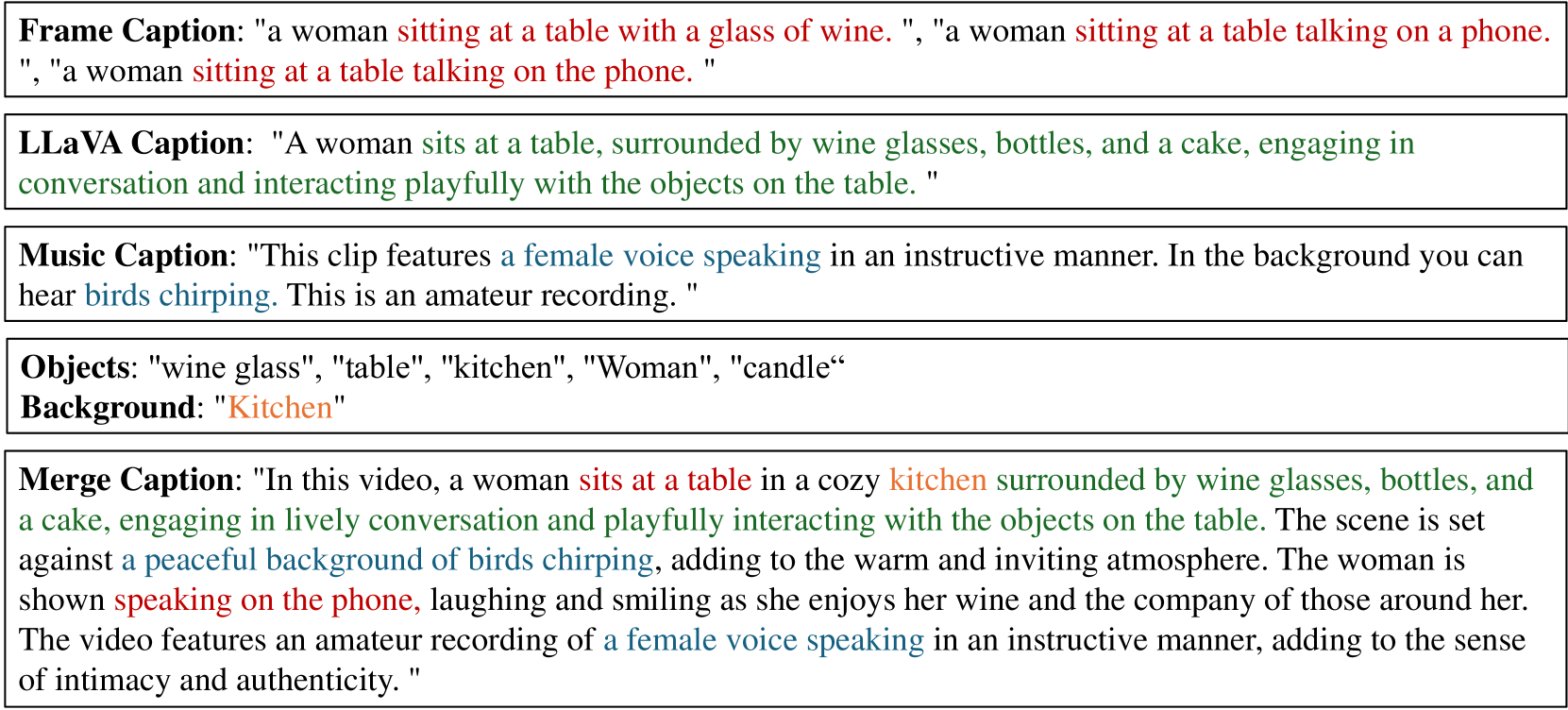 Frame Caption: "a woman sitting at a table with a glass of wine. ", "a woman sitting at a table talking on a phone. ", "a woman sitting at a table talking on the phone. "

LLaVA Caption: "A woman sits at a table, surrounded by wine glasses, bottles, and a cake, engaging in conversation and interacting playfully with the objects on the table. "

Music Caption: "This clip features a female voice speaking in an instructive manner. In the background you can hear birds chirping. This is an amateur recording. "

Objects: "wine glass", "table", "kitchen", "Woman", "candle"
Background: "Kitchen"

Merge Caption: "In this video, a woman sits at a table in a cozy kitchen surrounded by wine glasses, bottles, and a cake, engaging in lively conversation and playfully interacting with the objects on the table. The scene is set against a peaceful background of birds chirping, adding to the warm and inviting atmosphere. The woman is shown speaking on the phone, laughing and smiling as she enjoys her wine and the company of those around her. The video features an amateur recording of a female voice speaking in an instructive manner, adding to the sense of intimacy and authenticity. "